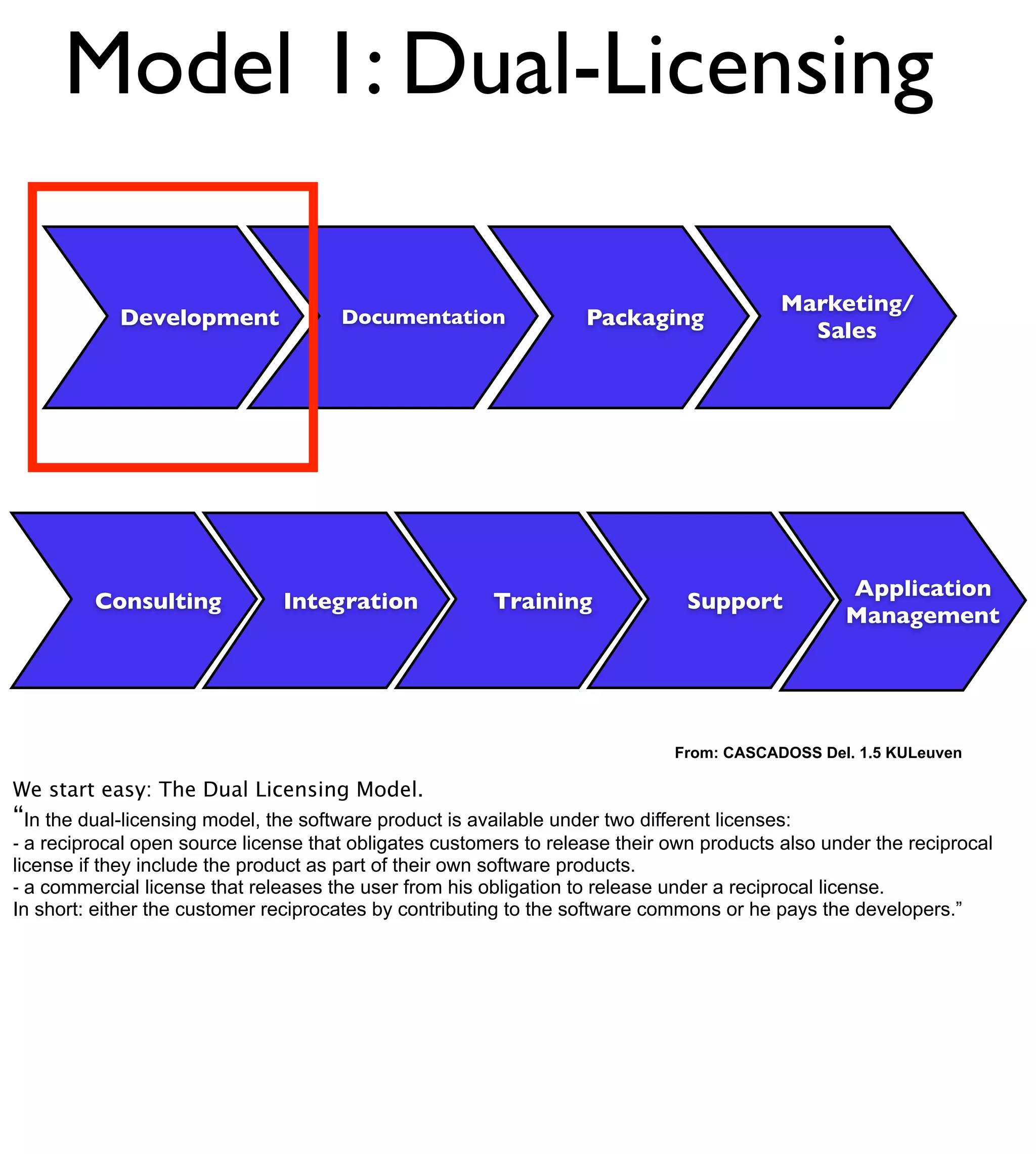 Model 1: Dual-Licensing

Development

Documentation

Packaging

Marketing/ Sales

Consulting

Integration

Training

Support

Application Management

From: CASCADOSS Del. 1.5 KULeuven

We start easy: The Dual Licensing Model.
“In the dual-licensing model, the software product is available under two different licenses:
- a reciprocal open source license that obligates customers to release their own products also under the reciprocal license if they include the product as part of their own software products.
- a commercial license that releases the user from his obligation to release under a reciprocal license.
In short: either the customer reciprocates by contributing to the software commons or he pays the developers.”